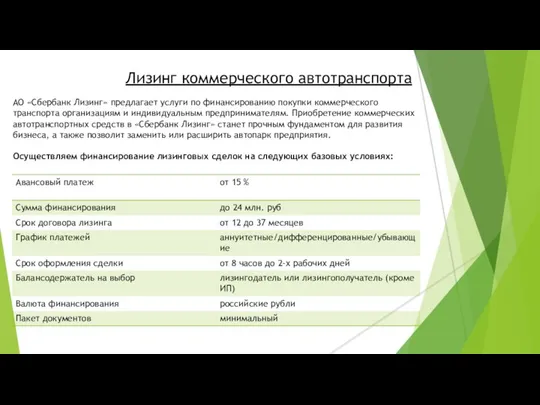 Лизинг коммерческого автотранспорта

АО «Сбербанк Лизинг» предлагает услуги по финансированию покупки коммерческого транспорта организациям и индивидуальным предпринимателям. Приобретение коммерческих автотранспортных средств в «Сбербанк Лизинг» станет прочным фундаментом для развития бизнеса, а также позволит заменить или расширить автопарк предприятия.

Осуществляем финансирование лизинговых сделок на следующих базовых условиях:

| Авансовый платеж | от 15 % |
|---|---|
| Сумма финансирования | до 24 млн. руб |
| Срок договора лизинга | от 12 до 37 месяцев |
| График платежей | аннуитетные/дифференцированные/убывающие |
| Срок оформления сделки | от 8 часов до 2-х рабочих дней |
| Балансодержатель на выбор | лизингодатель или лизингополучатель (кроме ИП) |
| Валюта финансирования | российские рубли |
| Пакет документов | минимальный |